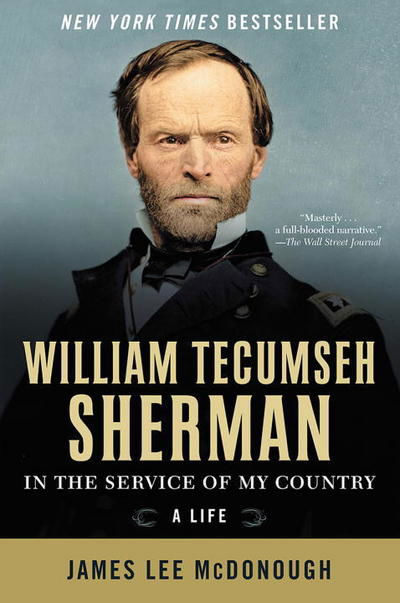 NEW YORK TIMES BESTSELLER

"Masterly . . . a full-blooded narrative."
—The Wall Street Journal

WILLIAM TECUMSEH
SHERMAN

IN THE SERVICE OF MY COUNTRY

A LIFE

JAMES LEE McDONOUGH